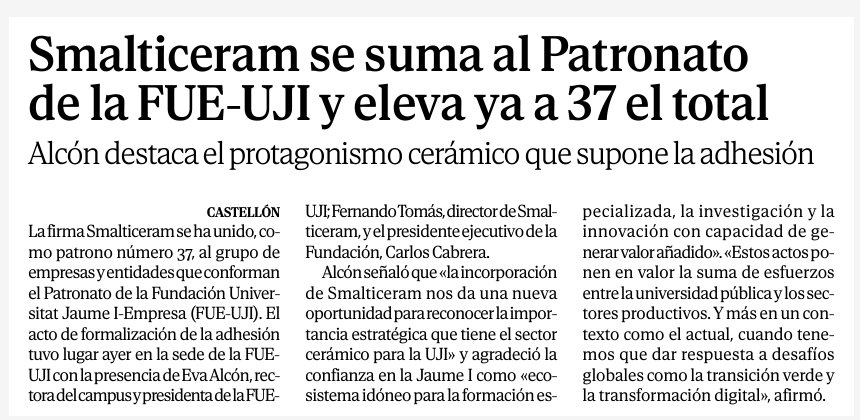 Smalticeram se suma al Patronato de la FUE-UJI y eleva ya a 37 el total

Alcón destaca el protagonismo cerámico que supone la adhesión

CASTELLÓN

La firma Smalticeram se ha unido, como patrono número 37, al grupo de empresas y entidades que conforman el Patronato de la Fundación Universitat Jaume I-Empresa (FUE-UJI). El acto de formalización de la adhesión tuvo lugar ayer en la sede de la FUE-UJI con la presencia de Eva Alcón, rectora del campus y presidenta de la FUE-UJI; Fernando Tomás, director de Smalticeram, y el presidente ejecutivo de la Fundación, Carlos Cabrera.

Alcón señaló que «la incorporación de Smalticeram nos da una nueva oportunidad para reconocer la importancia estratégica que tiene el sector cerámico para la UJI» y agradeció la confianza en la Jaume I como «ecosistema idóneo para la formación especializada, la investigación y la innovación con capacidad de generar valor añadido». «Estos actos ponen en valor la suma de esfuerzos entre la universidad pública y los sectores productivos. Y más en un contexto como el actual, cuando tenemos que dar respuesta a desafíos globales como la transición verde y la transformación digital», afirmó.